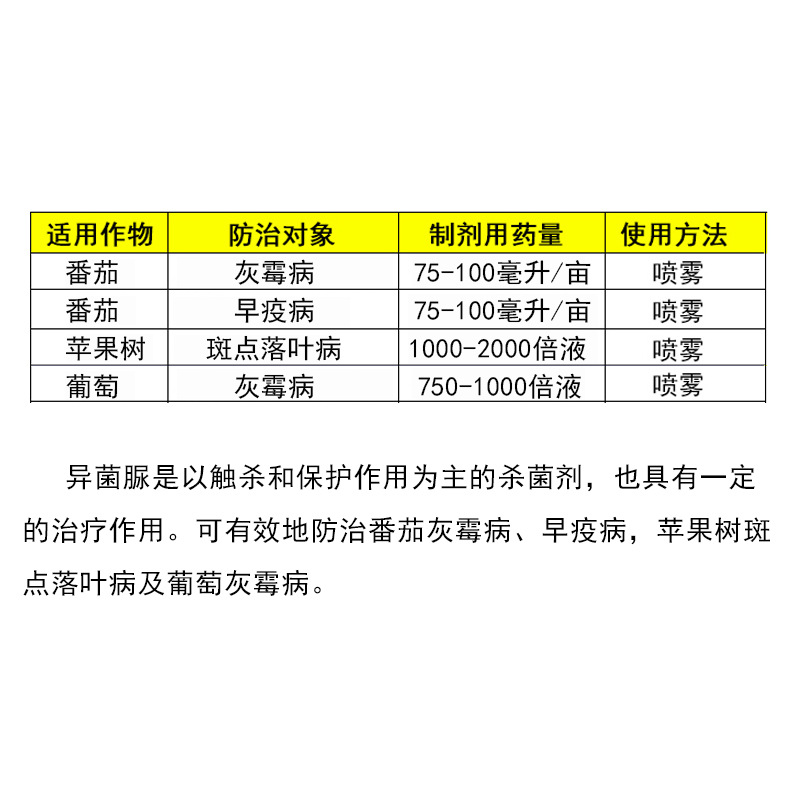 | 适用作物 | 防治对象 | 制剂用药量 | 使用方法 |
|---|---|---|---|
| 番茄 | 灰霉病 | 75-100毫升/亩 | 喷雾 |
| 番茄 | 早疫病 | 75-100毫升/亩 | 喷雾 |
| 苹果树 | 斑点落叶病 | 1000-2000倍液 | 喷雾 |
| 葡萄 | 灰霉病 | 750-1000倍液 | 喷雾 |

异菌脲是以触杀和保护作用为主的杀菌剂，也具有一定的治疗作用。可有效地防治番茄灰霉病、早疫病，苹果树斑点落叶病及葡萄灰霉病。